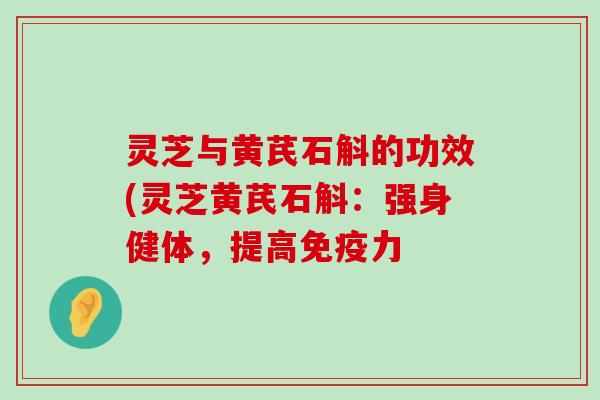 灵芝与黄芪石斛的功效(灵芝黄芪石斛：强身健体，提高免疫力